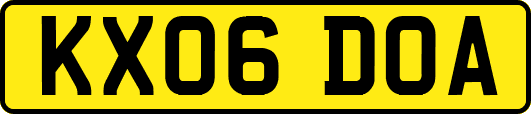 KX06 DOA